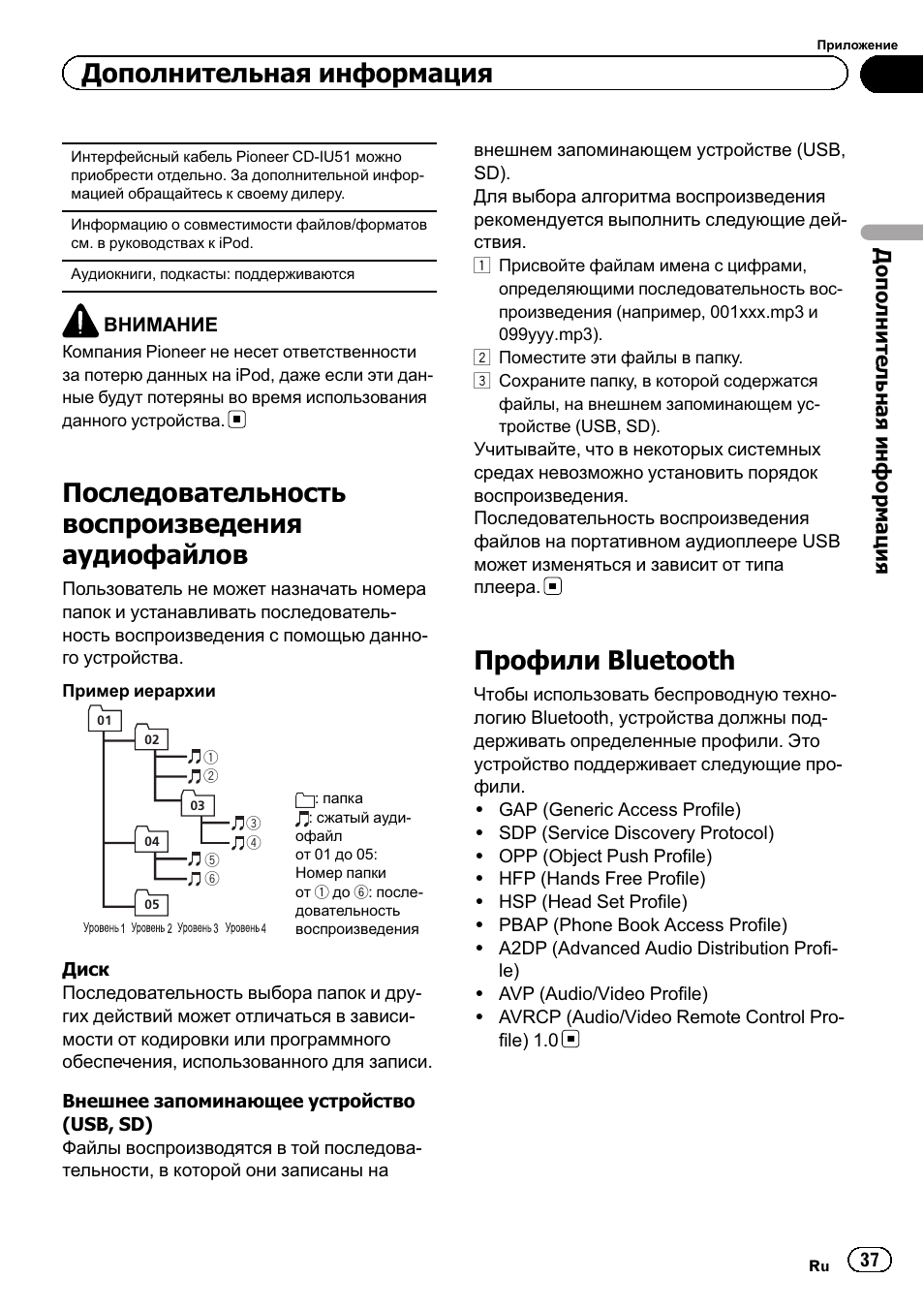 Приложение

Дополнительная информация

Интерфейсный кабель Pioneer CD-IU51 можно приобрести отдельно. За дополнительной информацией обращайтесь к своему дилеру.

Информацию о совместимости файлов/форматов см. в руководствах к iPod.

Аудиокниги, подкасты: поддерживаются

ВНИМАНИЕ

Компания Pioneer не несет ответственности за потерю данных на iPod, даже если эти данные будут потеряны во время использования данного устройства.

Последовательность воспроизведения аудиофайлов

Пользователь не может назначать номера папок и устанавливать последовательность воспроизведения с помощью данного устройства.

Пример иерархии

01
02
①
②
03
③
④
04
⑤
⑥
05
Уровень 1 Уровень 2 Уровень 3 Уровень 4

: папка
: сжатый аудиофайл
от 01 до 05: Номер папки
от ① до ⑥: последовательность воспроизведения

Диск

Последовательность выбора папок и других действий может отличаться в зависимости от кодировки или программного обеспечения, использованного для записи.

Внешнее запоминающее устройство (USB, SD)

Файлы воспроизводятся в той последовательности, в которой они записаны на внешнем запоминающем устройстве (USB, SD).

Для выбора алгоритма воспроизведения рекомендуется выполнить следующие действия.

1 Присвойте файлам имена с цифрами, определяющими последовательность воспроизведения (например, 001xxx.mp3 и 099yyy.mp3).
2 Поместите эти файлы в папку.
3 Сохраните папку, в которой содержатся файлы, на внешнем запоминающем устройстве (USB, SD).

Учитывайте, что в некоторых системных средах невозможно установить порядок воспроизведения.

Последовательность воспроизведения файлов на портативном аудиоплеере USB может изменяться и зависит от типа плеера.

Профили Bluetooth

Чтобы использовать беспроводную технологию Bluetooth, устройства должны поддерживать определенные профили. Это устройство поддерживает следующие профили.

• GAP (Generic Access Profile)
• SDP (Service Discovery Protocol)
• OPP (Object Push Profile)
• HFP (Hands Free Profile)
• HSP (Head Set Profile)
• PBAP (Phone Book Access Profile)
• A2DP (Advanced Audio Distribution Profile)
• AVP (Audio/Video Profile)
• AVRCP (Audio/Video Remote Control Profile) 1.0

Дополнительная информация

Ru 37